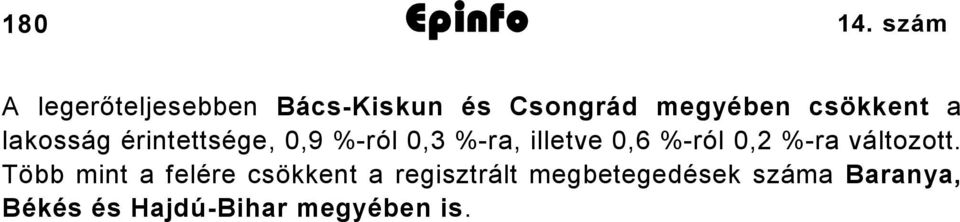 180 Epinfo 14. szám

A legerőteljesebben Bács-Kiskun és Csongrád megyében csökkent a lakosság érintettsége, 0,9 %-ról 0,3 %-ra, illetve 0,6 %-ról 0,2 %-ra változott. Több mint a felére csökkent a regisztrált megbetegedések száma Baranya, Békés és Hajdú-Bihar megyében is.